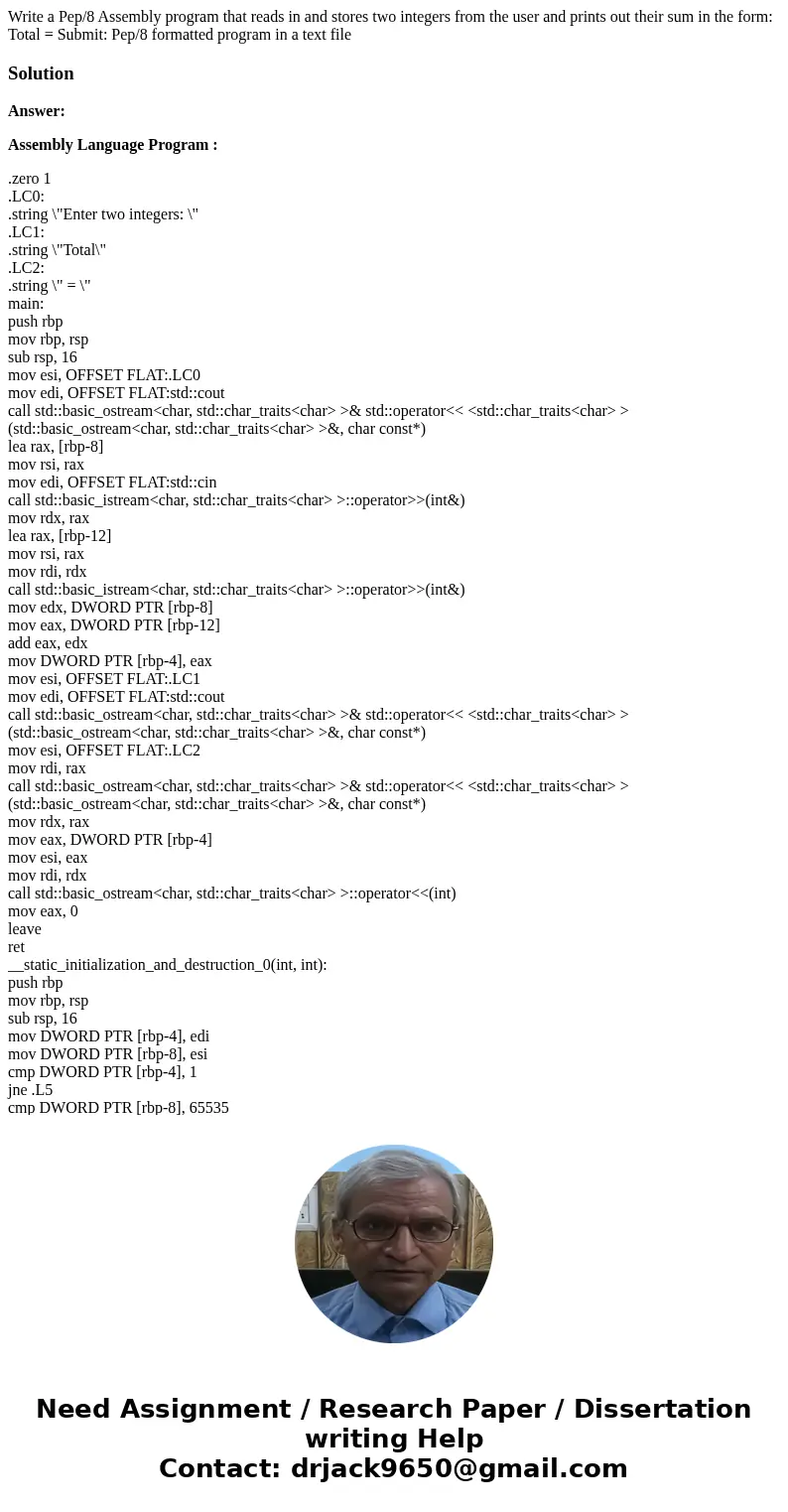 Write a Pep/8 Assembly program that reads in and stores two integers from the user and prints out their sum in the form: Total = Submit: Pep/8 formatted program in a text file

Solution

Answer:

Assembly Language Program :

.zero 1
.LC0:
.string \"Enter two integers: \"
.LC1:
.string \"Total\"
.LC2:
.string \" = \"
main:
push rbp
mov rbp, rsp
sub rsp, 16
mov esi, OFFSET FLAT:.LC0
mov edi, OFFSET FLAT:std::cout
call std::basic_ostream<char, std::char_traits<char> >& std::operator<< <std::char_traits<char> >(std::basic_ostream<char, std::char_traits<char> >&, char const*)
lea rax, [rbp-8]
mov rsi, rax
mov edi, OFFSET FLAT:std::cin
call std::basic_istream<char, std::char_traits<char> >::operator>>(int&)
mov rdx, rax
lea rax, [rbp-12]
mov rsi, rax
mov rdi, rdx
call std::basic_istream<char, std::char_traits<char> >::operator>>(int&)
mov edx, DWORD PTR [rbp-8]
mov eax, DWORD PTR [rbp-12]
add eax, edx
mov DWORD PTR [rbp-4], eax
mov esi, OFFSET FLAT:.LC1
mov edi, OFFSET FLAT:std::cout
call std::basic_ostream<char, std::char_traits<char> >& std::operator<< <std::char_traits<char> >(std::basic_ostream<char, std::char_traits<char> >&, char const*)
mov esi, OFFSET FLAT:.LC2
mov rdi, rax
call std::basic_ostream<char, std::char_traits<char> >& std::operator<< <std::char_traits<char> >(std::basic_ostream<char, std::char_traits<char> >&, char const*)
mov rdx, rax
mov eax, DWORD PTR [rbp-4]
mov esi, eax
mov rdi, rdx
call std::basic_ostream<char, std::char_traits<char> >::operator<<(int)
mov eax, 0
leave
ret
__static_initialization_and_destruction_0(int, int):
push rbp
mov rbp, rsp
sub rsp, 16
mov DWORD PTR [rbp-4], edi
mov DWORD PTR [rbp-8], esi
cmp DWORD PTR [rbp-4], 1
jne .L5
cmp DWORD PTR [rbp-8], 65535

Need Assignment / Research Paper / Dissertation writing Help
Contact: drjack9650@gmail.com